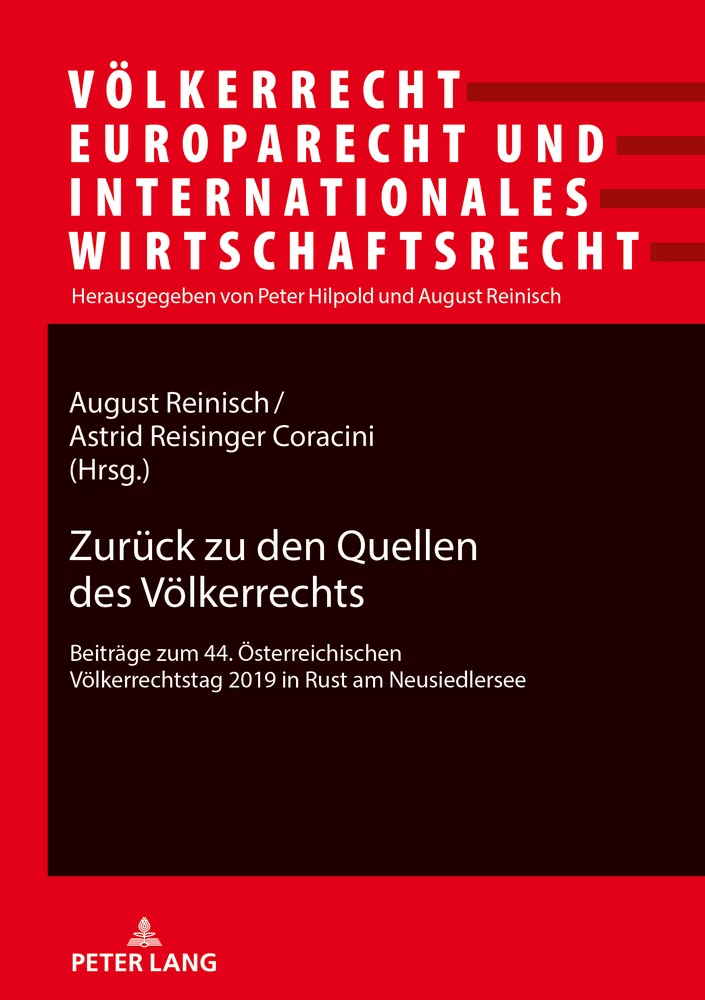 VÖLKERRECHT
EUROPARECHT UND
INTERNATIONALES
WIRTSCHAFTSRECHT

Herausgegeben von Peter Hilpold und August Reinisch

August Reinisch /
Astrid Reisinger Coracini
(Hrsg.)

Zurück zu den Quellen
des Völkerrechts

Beiträge zum 44. Österreichischen
Völkerrechtstag 2019 in Rust am Neusiedlersee

PETER LANG